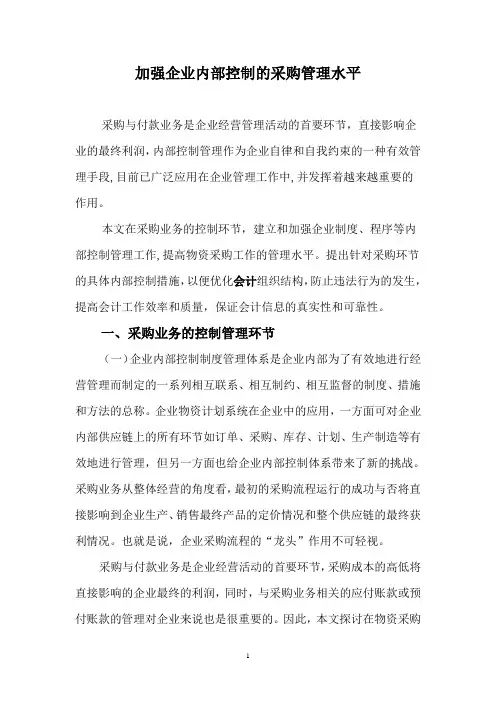 加强企业内部控制的采购管理水平

采购与付款业务是企业经营管理活动的首要环节，直接影响企业的最终利润，内部控制管理作为企业自律和自我约束的一种有效管理手段，目前已广泛应用在企业管理工作中，并发挥着越来越重要的作用。

本文在采购业务的控制环节，建立和加强企业制度、程序等内部控制管理工作，提高物资采购工作的管理水平。提出针对采购环节的具体内部控制措施，以便优化会计组织结构，防止违法行为的发生，提高会计工作效率和质量，保证会计信息的真实性和可靠性。

一、采购业务的控制管理环节

（一）企业内部控制制度管理体系是企业内部为了有效地进行经营管理而制定的一系列相互联系、相互制约、相互监督的制度、措施和方法的总称。企业物资计划系统在企业中的应用，一方面可对企业内部供应链上的所有环节如订单、采购、库存、计划、生产制造等有效地进行管理，但另一方面也给企业内部控制体系带来了新的挑战。采购业务从整体经营的角度看，最初的采购流程运行的成功与否将直接影响到企业生产、销售最终产品的定价情况和整个供应链的最终获利情况。也就是说，企业采购流程的“龙头”作用不可轻视。

采购与付款业务是企业经营活动的首要环节，采购成本的高低将直接影响的企业最终的利润，同时，与采购业务相关的应付账款或预付账款的管理对企业来说也是很重要的。因此，本文探讨在物资采购

1